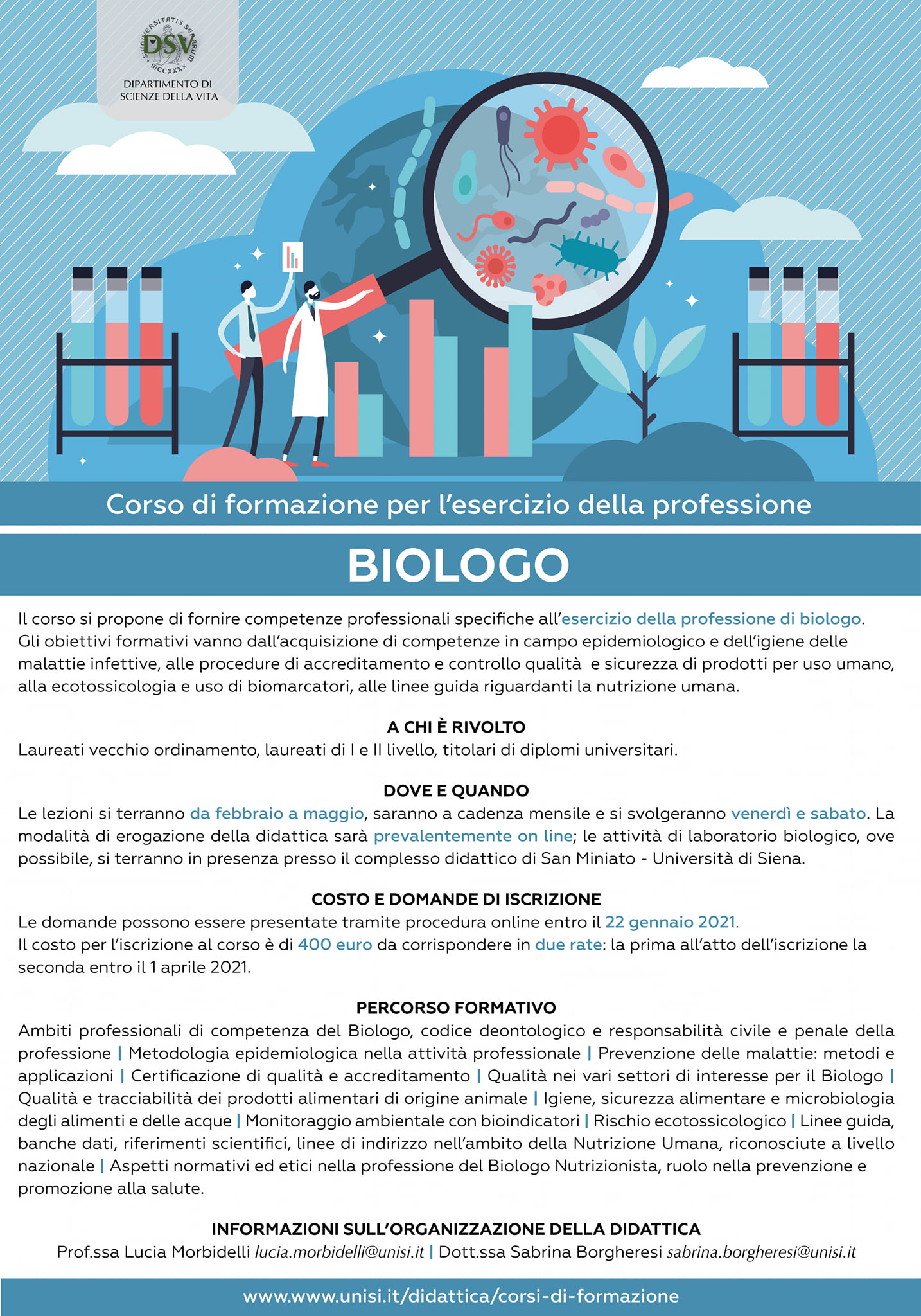 UNIVERSITATIS SENARUM MCCXXXX
DSV
DIPARTIMENTO DI SCIENZE DELLA VITA

Corso di formazione per l'esercizio della professione

BIOLOGO

Il corso si propone di fornire competenze professionali specifiche all'esercizio della professione di biologo. Gli obiettivi formativi vanno dall'acquisizione di competenze in campo epidemiologico e dell'igiene delle malattie infettive, alle procedure di accreditamento e controllo qualità e sicurezza di prodotti per uso umano, alla ecotossicologia e uso di biomarcatori, alle linee guida riguardanti la nutrizione umana.

A CHI È RIVOLTO
Laureati vecchio ordinamento, laureati di I e II livello, titolari di diplomi universitari.

DOVE E QUANDO
Le lezioni si terranno da febbraio a maggio, saranno a cadenza mensile e si svolgeranno venerdì e sabato. La modalità di erogazione della didattica sarà prevalentemente on line; le attività di laboratorio biologico, ove possibile, si terranno in presenza presso il complesso didattico di San Miniato - Università di Siena.

COSTO E DOMANDE DI ISCRIZIONE
Le domande possono essere presentate tramite procedura online entro il 22 gennaio 2021.
Il costo per l'iscrizione al corso è di 400 euro da corrispondere in due rate: la prima all'atto dell'iscrizione la seconda entro il 1 aprile 2021.

PERCORSO FORMATIVO
Ambiti professionali di competenza del Biologo, codice deontologico e responsabilità civile e penale della professione | Metodologia epidemiologica nella attività professionale | Prevenzione delle malattie: metodi e applicazioni | Certificazione di qualità e accreditamento | Qualità nei vari settori di interesse per il Biologo | Qualità e tracciabilità dei prodotti alimentari di origine animale | Igiene, sicurezza alimentare e microbiologia degli alimenti e delle acque | Monitoraggio ambientale con bioindicatori | Rischio ecotossicologico | Linee guida, banche dati, riferimenti scientifici, linee di indirizzo nell'ambito della Nutrizione Umana, riconosciute a livello nazionale | Aspetti normativi ed etici nella professione del Biologo Nutrizionista, ruolo nella prevenzione e promozione alla salute.

INFORMAZIONI SULL'ORGANIZZAZIONE DELLA DIDATTICA
Prof.ssa Lucia Morbidelli lucia.morbidelli@unisi.it | Dott.ssa Sabrina Borgheresi sabrina.borgheresi@unisi.it

www.www.unisi.it/didattica/corsi-di-formazione